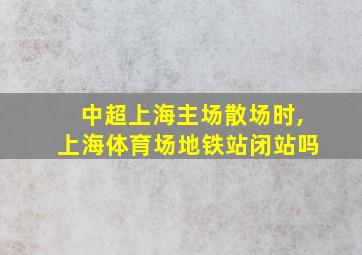 中超上海主场散场时,
上海体育场地铁站闭站吗